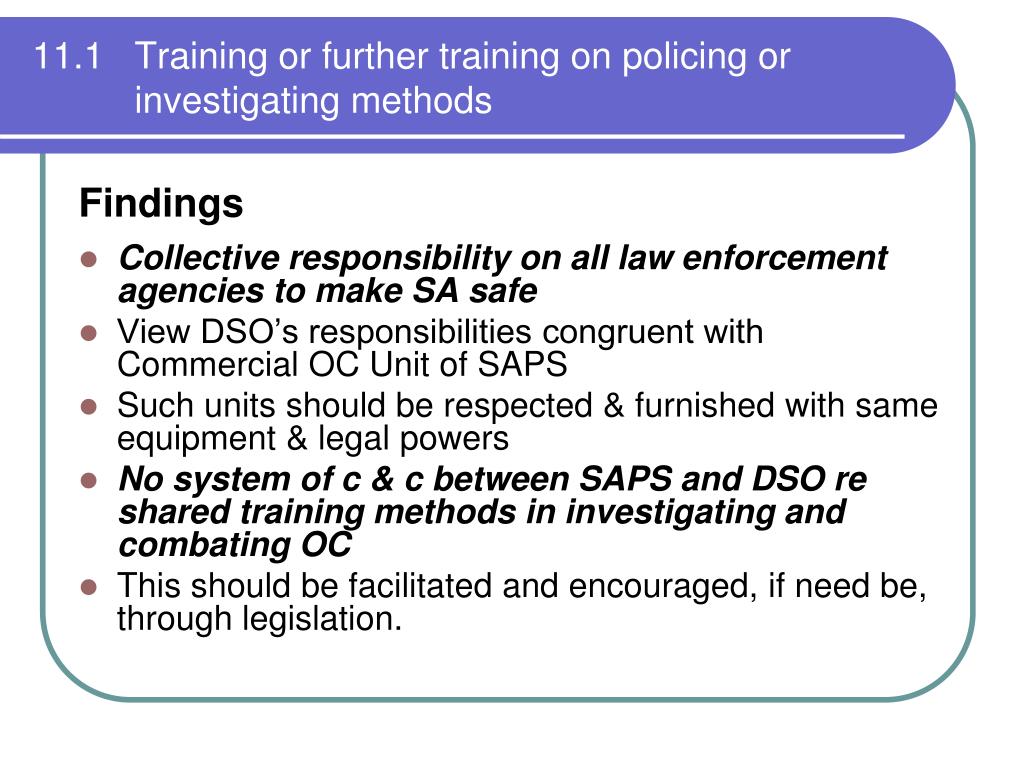 11.1 Training or further training on policing or investigating methods

Findings

- Collective responsibility on all law enforcement agencies to make SA safe
- View DSO’s responsibilities congruent with Commercial OC Unit of SAPS
- Such units should be respected & furnished with same equipment & legal powers
- No system of c & c between SAPS and DSO re shared training methods in investigating and combating OC
- This should be facilitated and encouraged, if need be, through legislation.